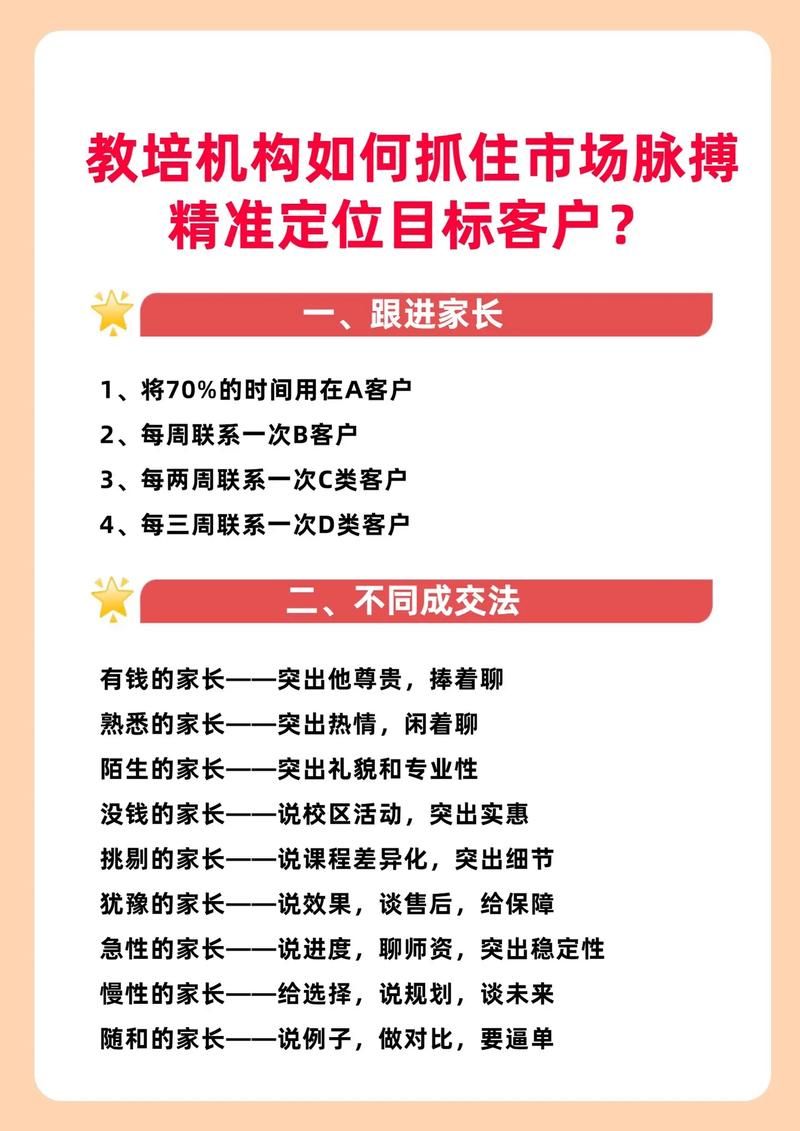 教培机构如何抓住市场脉搏
精准定位目标客户？

一、跟进家长

1、将70%的时间用在A客户
2、每周联系一次B客户
3、每两周联系一次C类客户
4、每三周联系一次D类客户

二、不同成交法

有钱的家长——突出他尊贵，捧着聊
熟悉的家长——突出热情，闲着聊
陌生的家长——突出礼貌和专业性
没钱的家长——说校区活动，突出实惠
挑剔的家长——说课程差异化，突出细节
犹豫的家长——说效果，谈售后，给保障
急性的家长——说进度，聊师资，突出稳定性
慢性的家长——给选择，说规划，谈未来
随和的家长——说例子，做对比，要逼单